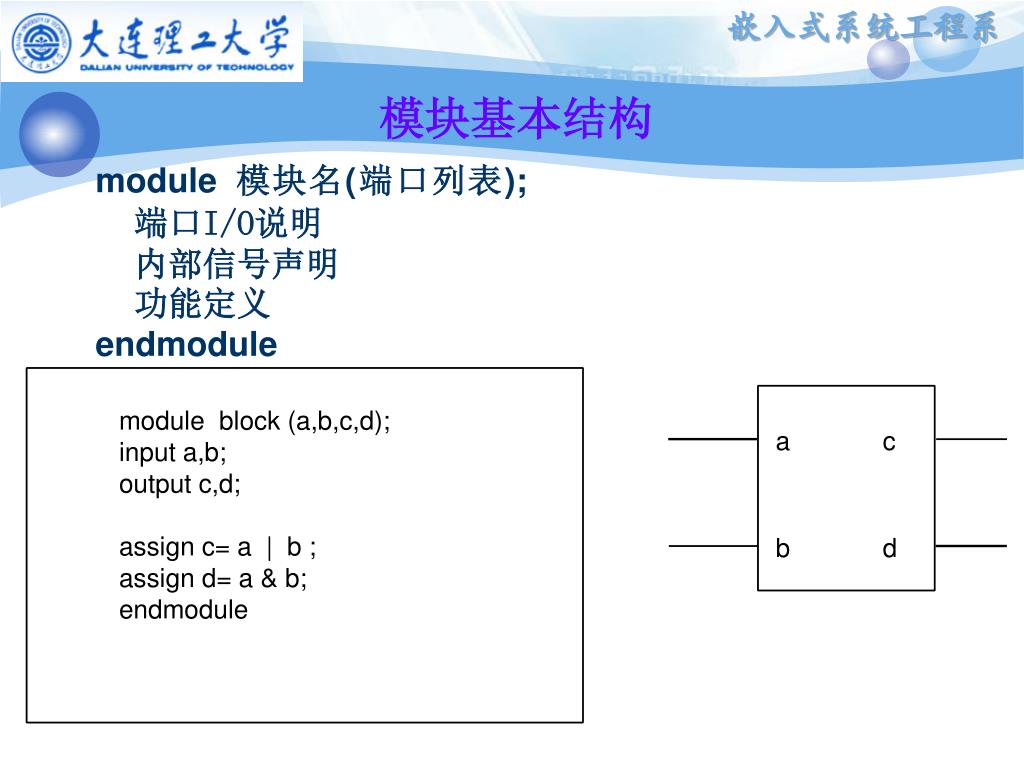 大连理工大学
DALIAN UNIVERSITY OF TECHNOLOGY

嵌入式系统工程系

模块基本结构

module 模块名(端口列表);
端口I/O说明
内部信号声明
功能定义
endmodule

module block (a,b,c,d);
input a,b;
output c,d;

assign c= a | b ;
assign d= a & b;
endmodule

a
c
b
d